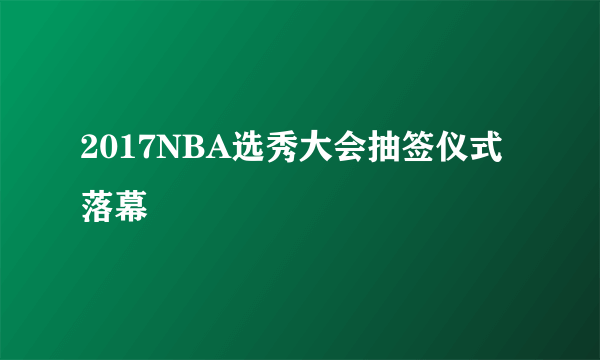 2017NBA选秀大会抽签仪式落幕